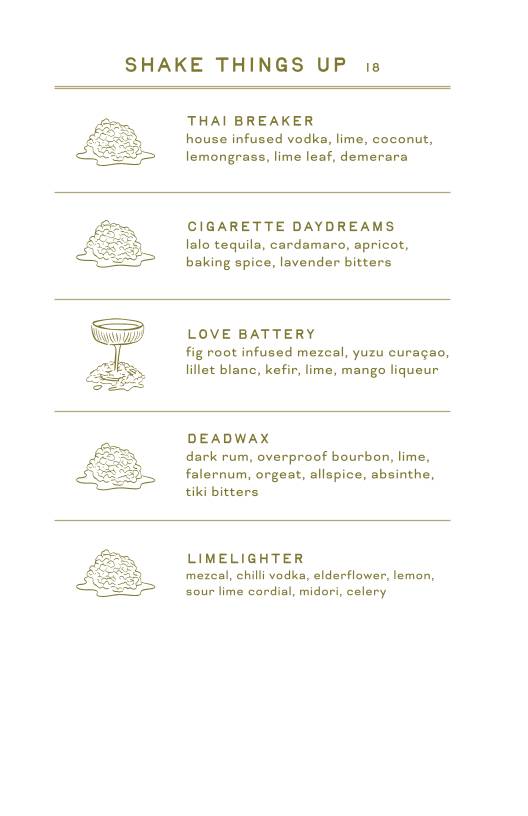 SHAKE THINGS UP 18

THAI BREAKER
house infused vodka, lime, coconut, lemongrass, lime leaf, demerara

CIGARETTE DAYDREAMS
lalo tequila, cardamaro, apricot, baking spice, lavender bitters

LOVE BATTERY
fig root infused mezcal, yuzu curaçao, lillet blanc, kefir, lime, mango liqueur

DEADWAX
dark rum, overproof bourbon, lime, falernum, orgeat, allspice, absinthe, tiki bitters

LIMELIGHTER
mezcal, chilli vodka, elderflower, lemon, sour lime cordial, midori, celery